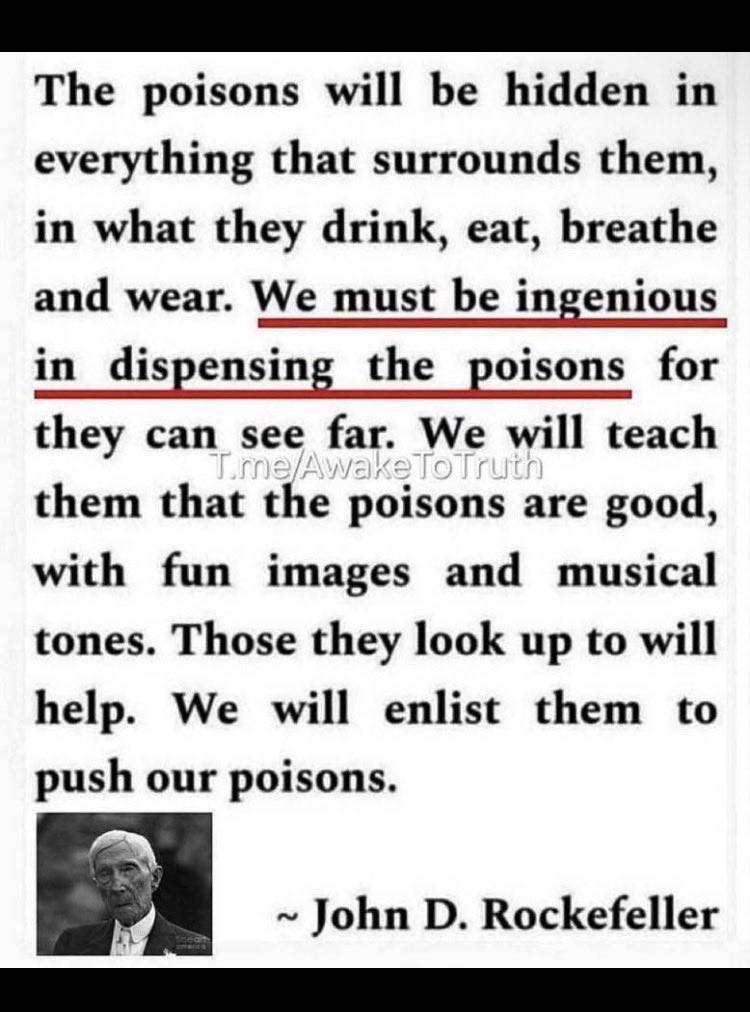 The poisons will be hidden in everything that surrounds them, in what they drink, eat, breathe and wear. We must be ingenious in dispensing the poisons for they can see far. We will teach them that the poisons are good, with fun images and musical tones. Those they look up to will help. We will enlist them to push our poisons.

~ John D. Rockefeller

T.me/AwakeToTruth